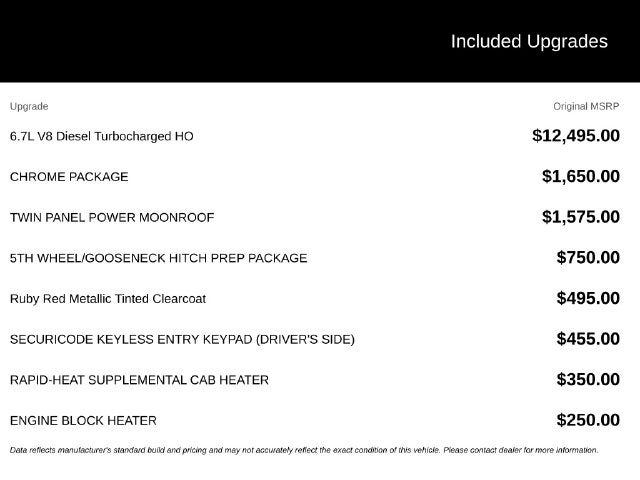 Included Upgrades

| Upgrade | Original MSRP |
|---|---|
| 6.7L V8 Diesel Turbocharged HO | $12,495.00 |
| CHROME PACKAGE | $1,650.00 |
| TWIN PANEL POWER MOONROOF | $1,575.00 |
| 5TH WHEEL/GOOSENECK HITCH PREP PACKAGE | $750.00 |
| Ruby Red Metallic Tinted Clearcoat | $495.00 |
| SECURICODE KEYLESS ENTRY KEYPAD (DRIVER'S SIDE) | $455.00 |
| RAPID-HEAT SUPPLEMENTAL CAB HEATER | $350.00 |
| ENGINE BLOCK HEATER | $250.00 |

Data reflects manufacturer's standard build and pricing and may not accurately reflect the exact condition of this vehicle. Please contact dealer for more information.